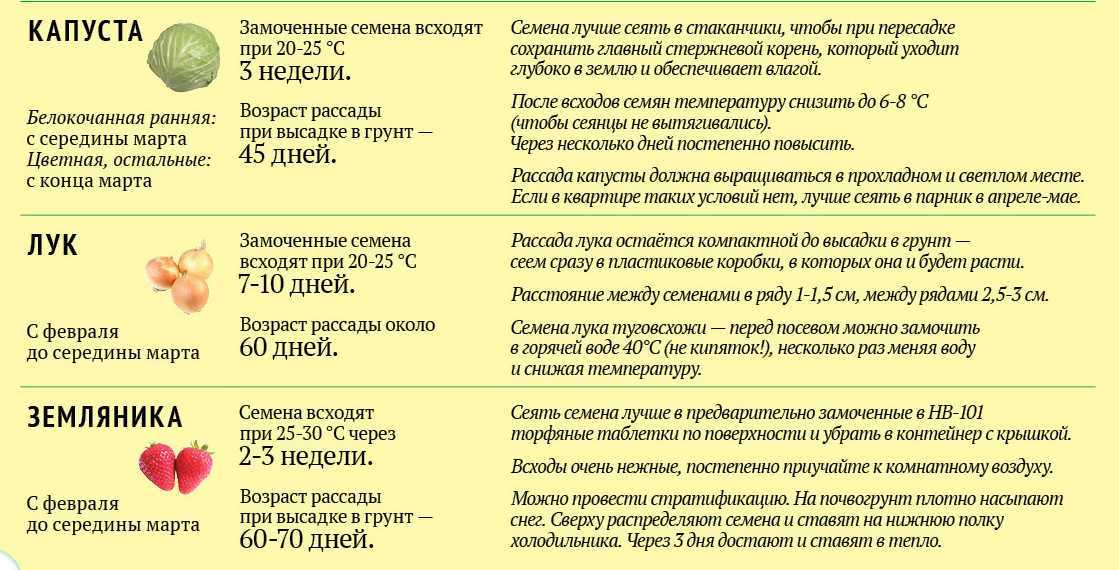 КАПУСТА

Белокочанная ранняя: с середины марта
Цветная, остальные: с конца марта

Замоченные семена всходят при 20-25 °С
3 недели.

Возраст рассады при высадке в грунт —
45 дней.

Семена лучше сеять в стаканчики, чтобы при пересадке сохранить главный стержневой корень, который уходит глубоко в землю и обеспечивает влагой.

После всходов семян температуру снизить до 6-8 °С (чтобы сеянцы не вытягивались).
Через несколько дней постепенно повысить.

Рассада капусты должна выращиваться в прохладном и светлом месте. Если в квартире таких условий нет, лучше сеять в парник в апреле-мае.

ЛУК

С февраля до середины марта

Замоченные семена всходят при 20-25 °С
7-10 дней.

Возраст рассады около
60 дней.

Рассада лука остаётся компактной до высадки в грунт — сеем сразу в пластиковые коробки, в которых она и будет расти.

Расстояние между семенами в ряду 1-1,5 см, между рядами 2,5-3 см.

Семена лука туговсхожи — перед посевом можно замочить в горячей воде 40°С (не кипяток!), несколько раз меняя воду и снижая температуру.

ЗЕМЛЯНИКА

С февраля до середины марта

Семена всходят при 25-30 °С через
2-3 недели.

Возраст рассады при высадке в грунт —
60-70 дней.

Сеять семена лучше в предварительно замоченные в НВ-101 торфяные таблетки по поверхности и убрать в контейнер с крышкой.

Всходы очень нежные, постепенно приучайте к комнатному воздуху.

Можно провести стратификацию. На почвогрунт плотно насыпают снег. Сверху распределяют семена и ставят на нижнюю полку холодильника. Через 3 дня достают и ставят в тепло.